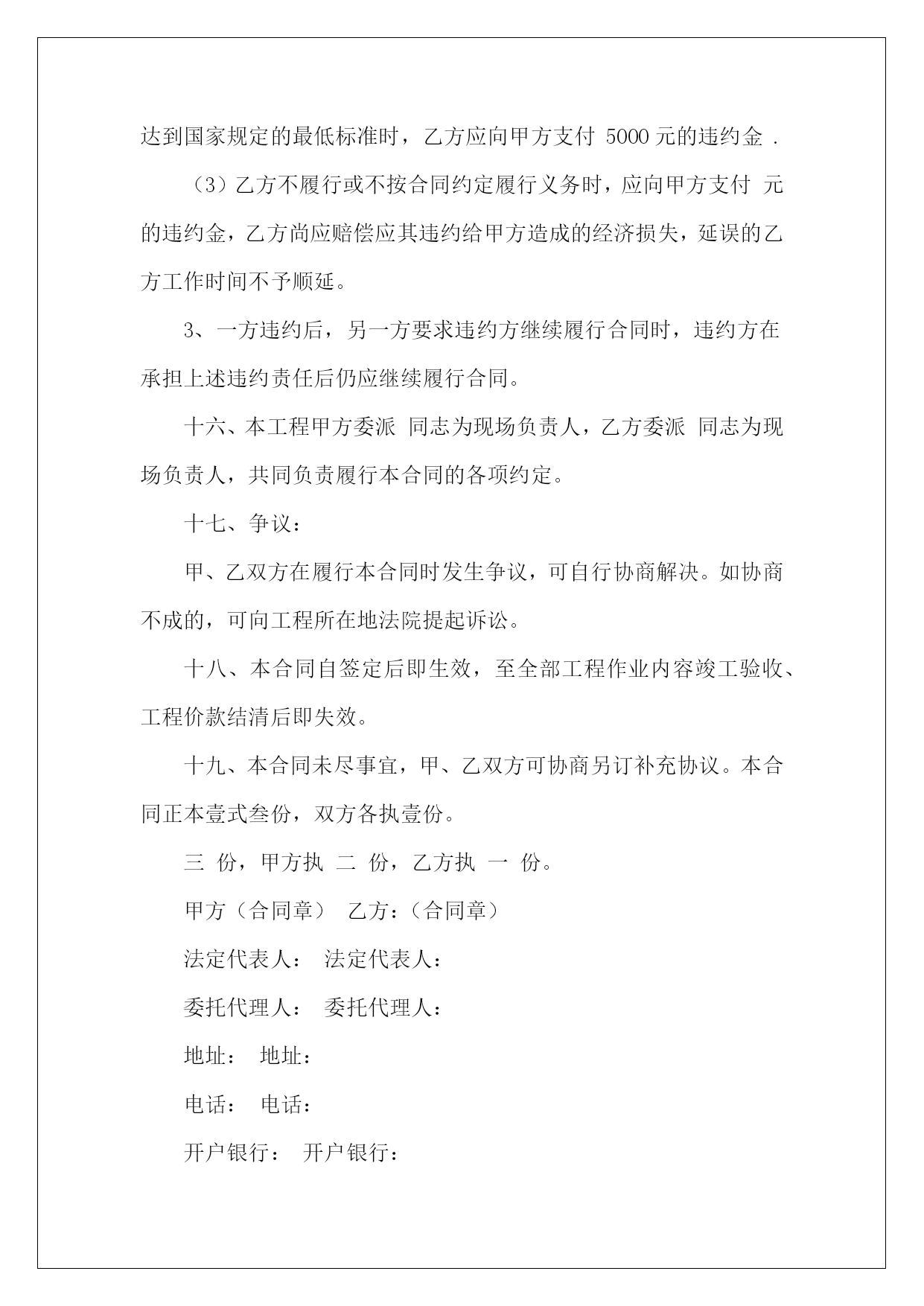 达到国家规定的最低标准时，乙方应向甲方支付 5000 元的违约金 .

（3）乙方不履行或不按合同约定履行义务时，应向甲方支付 元的违约金，乙方尚应赔偿应其违约给甲方造成的经济损失，延误的乙方工作时间不予顺延。

3、一方违约后，另一方要求违约方继续履行合同时，违约方在承担上述违约责任后仍应继续履行合同。

十六、本工程甲方委派 同志为现场负责人，乙方委派 同志为现场负责人，共同负责履行本合同的各项约定。

十七、争议：

甲、乙双方在履行本合同时发生争议，可自行协商解决。如协商不成的，可向工程所在地法院提起诉讼。

十八、本合同自签定后即生效，至全部工程作业内容竣工验收、工程价款结清后即失效。

十九、本合同未尽事宜，甲、乙双方可协商另订补充协议。本合同正本壹式叁份，双方各执壹份。

三 份，甲方执 二 份，乙方执 一 份。

甲方（合同章） 乙方：（合同章）

法定代表人： 法定代表人：

委托代理人： 委托代理人：

地址： 地址：

电话： 电话：

开户银行： 开户银行：